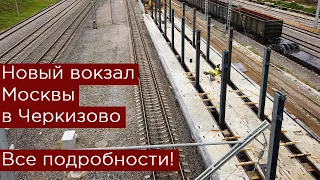 Новый вокзал
Москвы
в Черкизово

Все подробности!